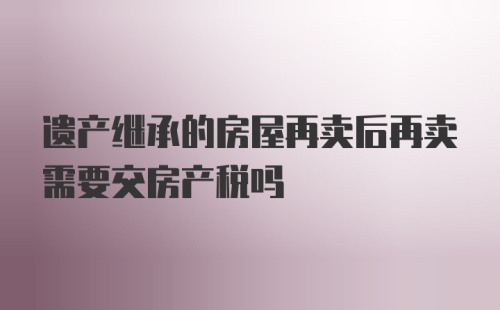 遗产继承的房屋再卖后再卖需要交房产税吗